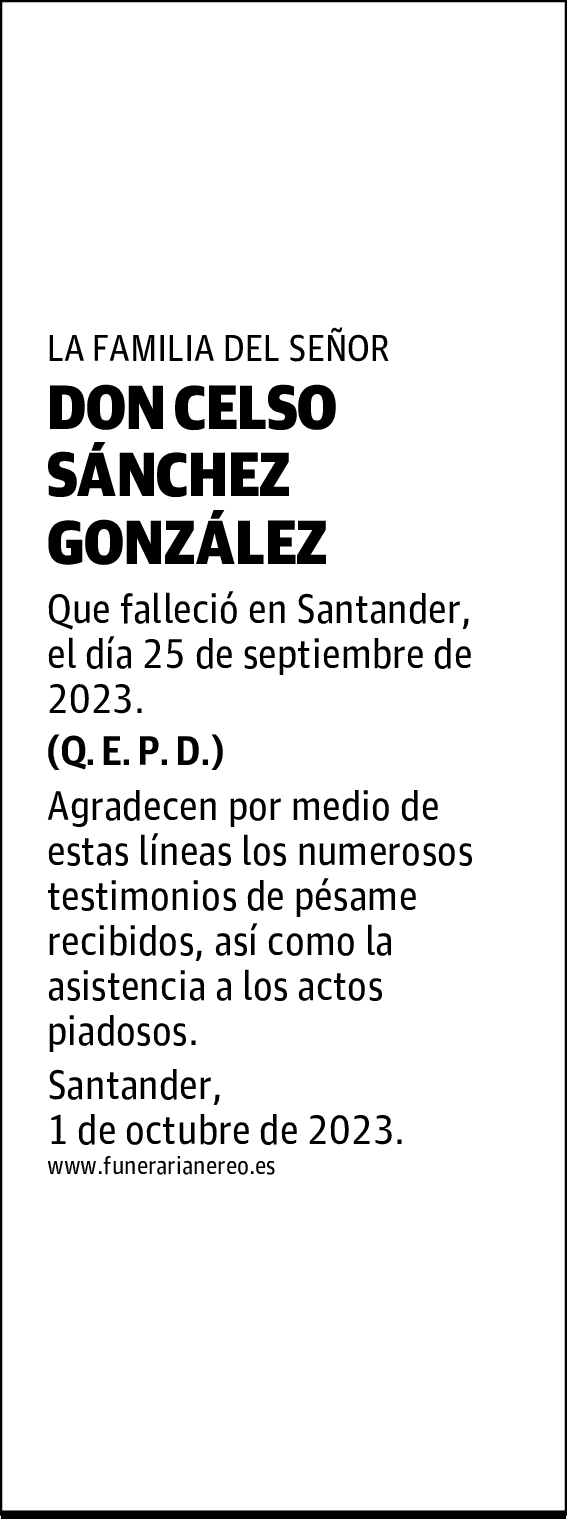 LA FAMILIA DEL SEÑOR

DON CELSO SÁNCHEZ GONZÁLEZ

Que falleció en Santander, el día 25 de septiembre de 2023.

(Q. E. P. D.)

Agradecen por medio de estas líneas los numerosos testimonios de pésame recibidos, así como la asistencia a los actos piadosos.

Santander,
1 de octubre de 2023.
www.funerarianereo.es